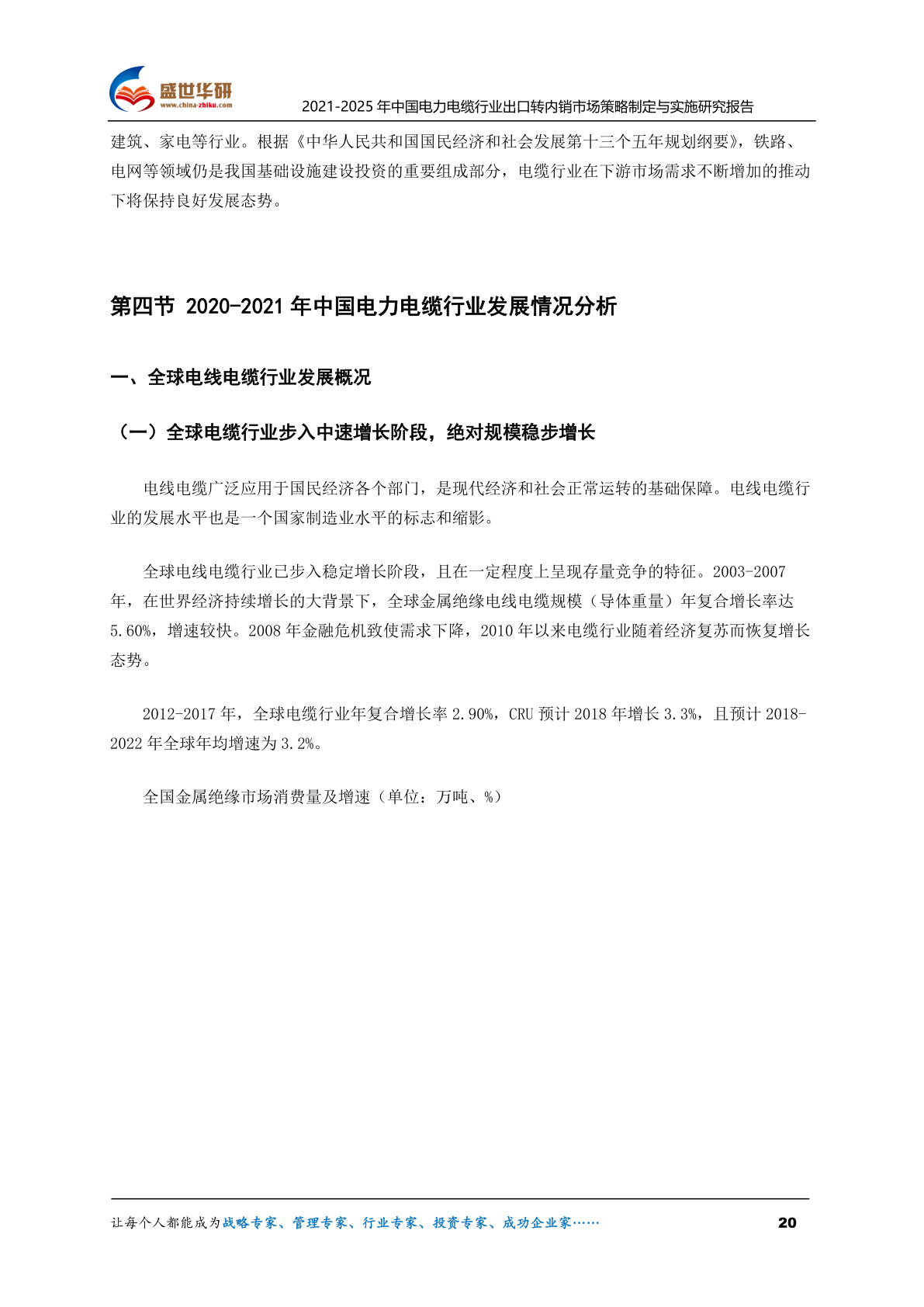 盛世华研
www.china-zhiku.com
2021-2025 年中国电力电缆行业出口转内销市场策略制定与实施研究报告

建筑、家电等行业。根据《中华人民共和国国民经济和社会发展第十三个五年规划纲要》，铁路、电网等领域仍是我国基础设施建设投资的重要组成部分，电缆行业在下游市场需求不断增加的推动下将保持良好发展态势。

第四节 2020-2021 年中国电力电缆行业发展情况分析

一、全球电线电缆行业发展概况

（一）全球电缆行业步入中速增长阶段，绝对规模稳步增长

电线电缆广泛应用于国民经济各个部门，是现代经济和社会正常运转的基础保障。电线电缆行业的发展水平也是一个国家制造业水平的标志和缩影。

全球电线电缆行业已步入稳定增长阶段，且在一定程度上呈现存量竞争的特征。2003-2007 年，在世界经济持续增长的大背景下，全球金属绝缘电线电缆规模（导体重量）年复合增长率达 5.60%，增速较快。2008 年金融危机致使需求下降，2010 年以来电缆行业随着经济复苏而恢复增长态势。

2012-2017 年，全球电缆行业年复合增长率 2.90%，CRU 预计 2018 年增长 3.3%，且预计 2018-2022 年全球年均增速为 3.2%。

全国金属绝缘市场消费量及增速（单位：万吨、%）

让每个人都能成为战略专家、管理专家、行业专家、投资专家、成功企业家……
20